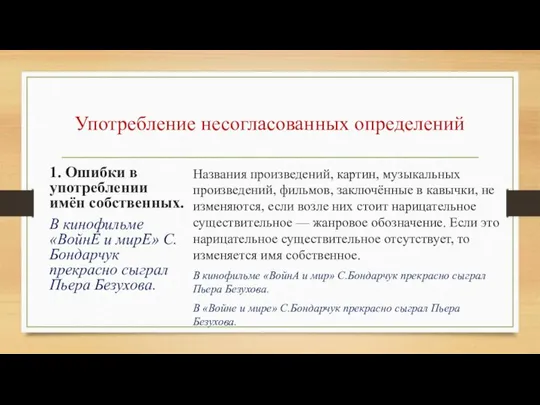 Употребление несогласованных определений

1. Ошибки в употреблении имён собственных.

В кинофильме «ВойнЕ и мирЕ» С. Бондарчук прекрасно сыграл Пьера Безухова.

Названия произведений, картин, музыкальных произведений, фильмов, заключённые в кавычки, не изменяются, если возле них стоит нарицательное существительное — жанровое обозначение. Если это нарицательное существительное отсутствует, то изменяется имя собственное.

В кинофильме «ВойнА и мир» С.Бондарчук прекрасно сыграл Пьера Безухова.

В «Войне и мире» С.Бондарчук прекрасно сыграл Пьера Безухова.